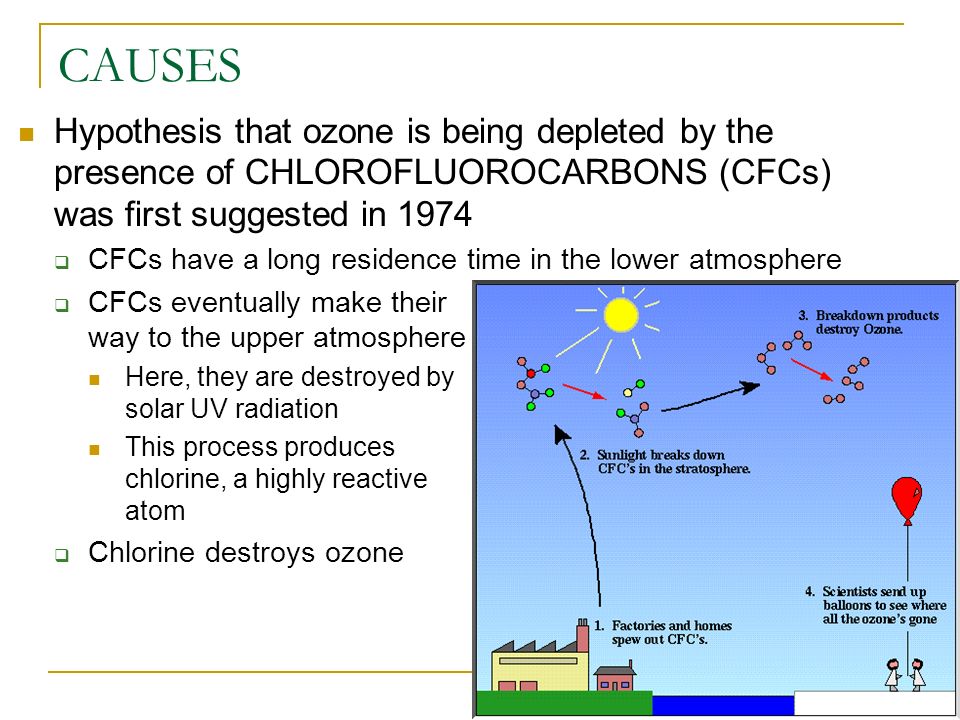 CAUSES

Hypothesis that ozone is being depleted by the presence of CHLOROFLUOROCARBONS (CFCs) was first suggested in 1974

CFCs have a long residence time in the lower atmosphere

CFCs eventually make their way to the upper atmosphere

Here, they are destroyed by solar UV radiation

This process produces chlorine, a highly reactive atom

Chlorine destroys ozone

3. Breakdown products destroy Ozone.

2. Sunlight breaks down CFC's in the stratosphere.

4. Scientists send up balloons to see where all the ozone's gone

1. Factories and homes spew out CFC's.